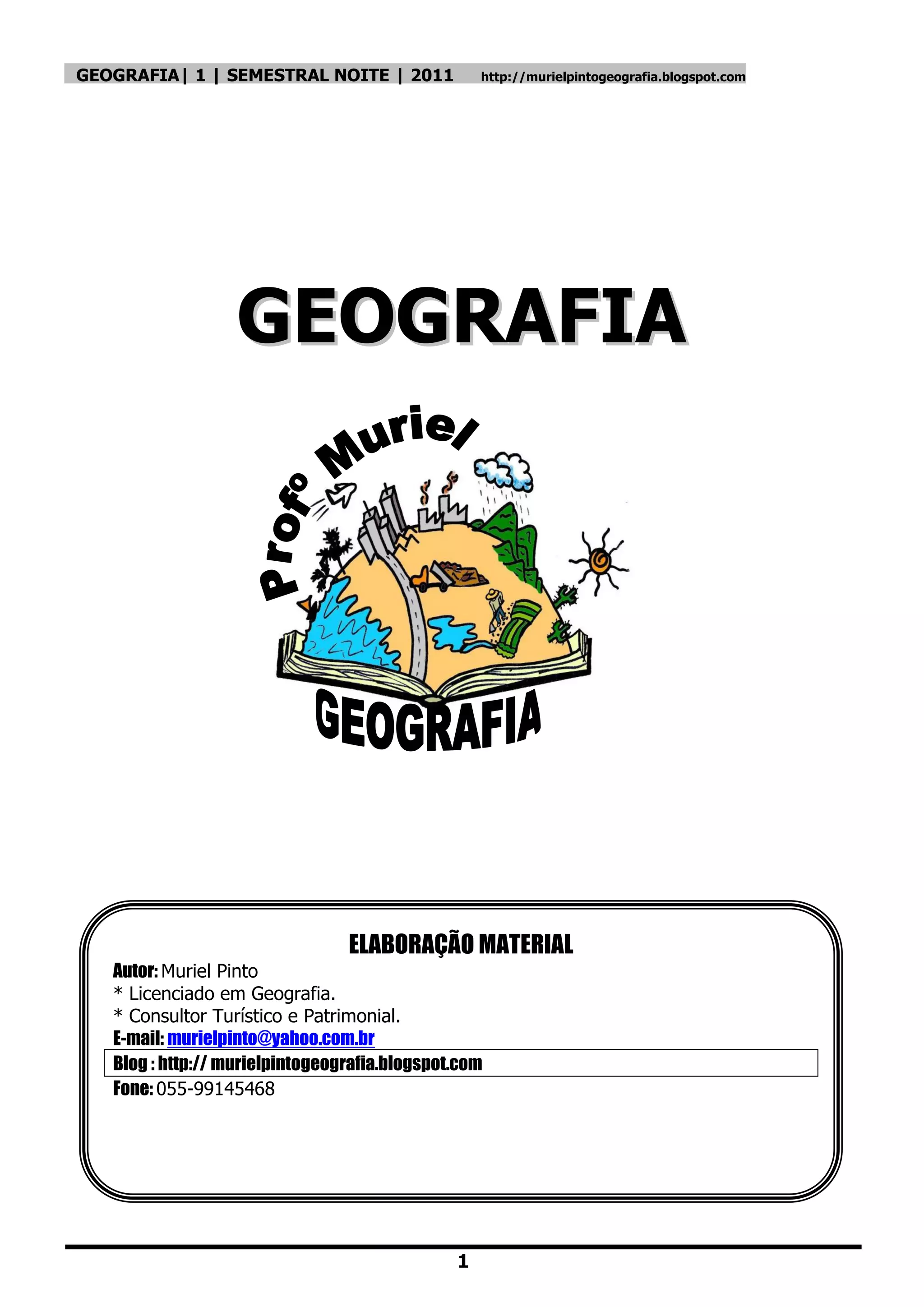 GEOGRAFIA| 1 | SEMESTRAL NOITE | 2011 http://murielpintogeografia.blogspot.com

GEOGRAFIA

Profº Muriel

GEOGRAFIA

ELABORAÇÃO MATERIAL

Autor: Muriel Pinto
* Licenciado em Geografia.
* Consultor Turístico e Patrimonial.
E-mail: murielpinto@yahoo.com.br
Blog : http:// murielpintogeografia.blogspot.com
Fone: 055-99145468

1